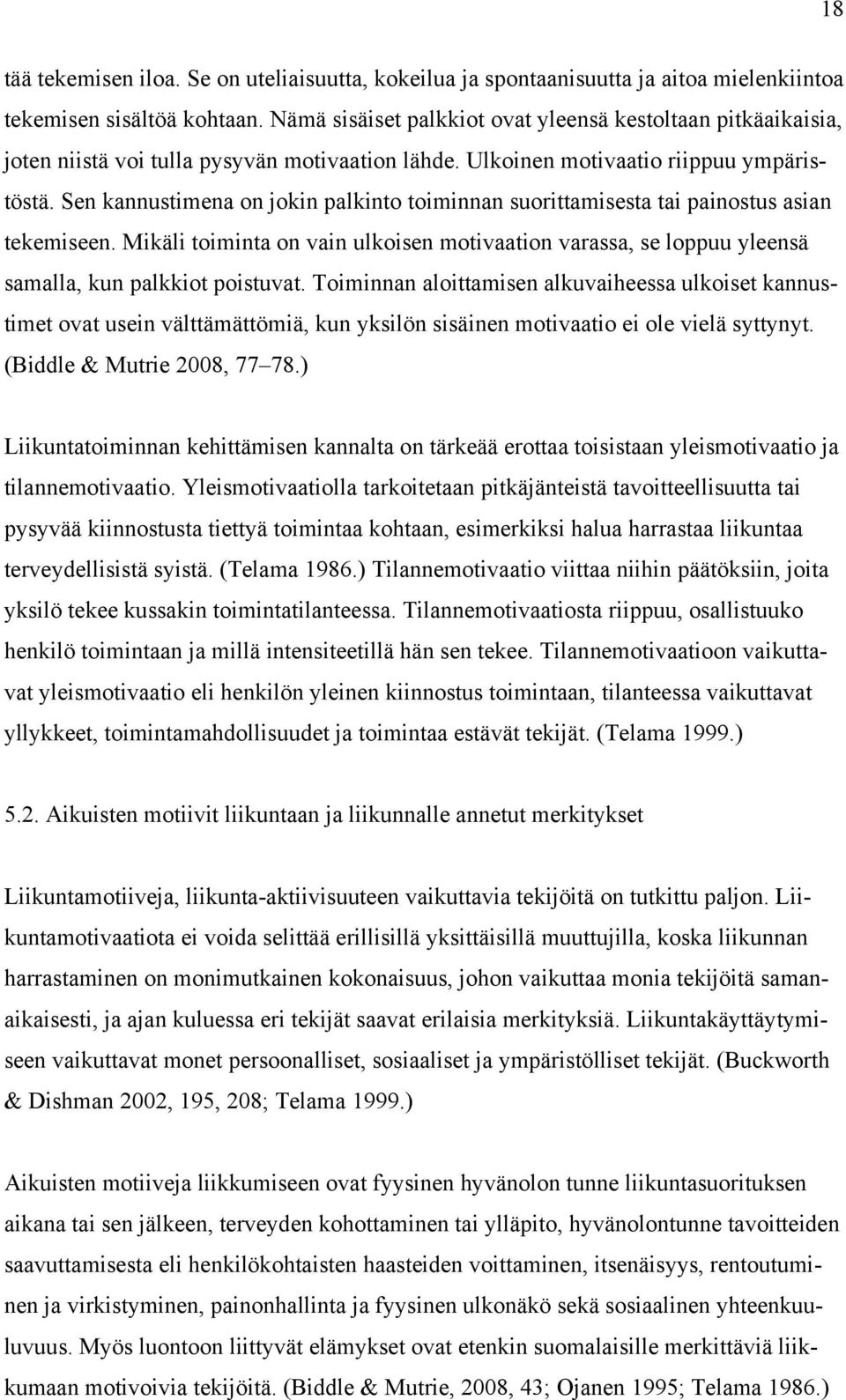 18

tää tekemisen iloa. Se on uteliaisuutta, kokeilua ja spontaanisuutta ja aitoa mielenkiintoa tekemisen sisältöä kohtaan. Nämä sisäiset palkkiot ovat yleensä kestoltaan pitkäaikaisia, joten niistä voi tulla pysyvän motivaation lähde. Ulkoinen motivaatio riippuu ympäristöstä. Sen kannustimena on jokin palkinto toiminnan suorittamisesta tai painostus asian tekemiseen. Mikäli toiminta on vain ulkoisen motivaation varassa, se loppuu yleensä samalla, kun palkkiot poistuvat. Toiminnan aloittamisen alkuvaiheessa ulkoiset kannustimet ovat usein välttämättömiä, kun yksilön sisäinen motivaatio ei ole vielä syttynyt. (Biddle & Mutrie 2008, 77–78.)

Liikuntatoiminnan kehittämisen kannalta on tärkeää erottaa toisistaan yleismotivaatio ja tilannemotivaatio. Yleismotivaatiolla tarkoitetaan pitkäjänteistä tavoitteellisuutta tai pysyvää kiinnostusta tiettyä toimintaa kohtaan, esimerkiksi halua harrastaa liikuntaa terveydellisistä syistä. (Telama 1986.) Tilannemotivaatio viittaa niihin päätöksiin, joita yksilö tekee kussakin toimintatilanteessa. Tilannemotivaatiosta riippuu, osallistuuko henkilö toimintaan ja millä intensiteetillä hän sen tekee. Tilannemotivaatioon vaikuttavat yleismotivaatio eli henkilön yleinen kiinnostus toimintaan, tilanteessa vaikuttavat yllykkeet, toimintamahdollisuudet ja toimintaa estävät tekijät. (Telama 1999.)

5.2. Aikuisten motiivit liikuntaan ja liikunnalle annetut merkitykset

Liikuntamotiiveja, liikunta-aktiivisuuteen vaikuttavia tekijöitä on tutkittu paljon. Liikuntamotivaatiota ei voida selittää erillisillä yksittäisillä muuttujilla, koska liikunnan harrastaminen on monimutkainen kokonaisuus, johon vaikuttaa monia tekijöitä samanaikaisesti, ja ajan kuluessa eri tekijät saavat erilaisia merkityksiä. Liikuntakäyttäytymiseen vaikuttavat monet persoonalliset, sosiaaliset ja ympäristölliset tekijät. (Buckworth & Dishman 2002, 195, 208; Telama 1999.)

Aikuisten motiiveja liikkumiseen ovat fyysinen hyvänolon tunne liikuntasuorituksen aikana tai sen jälkeen, terveyden kohottaminen tai ylläpito, hyvänolontunne tavoitteiden saavuttamisesta eli henkilökohtaisten haasteiden voittaminen, itsenäisyys, rentoutuminen ja virkistyminen, painonhallinta ja fyysinen ulkonäkö sekä sosiaalinen yhteenkuuluvuus. Myös luontoon liittyvät elämykset ovat etenkin suomalaisille merkittäviä liikkumaan motivoivia tekijöitä. (Biddle & Mutrie, 2008, 43; Ojanen 1995; Telama 1986.)